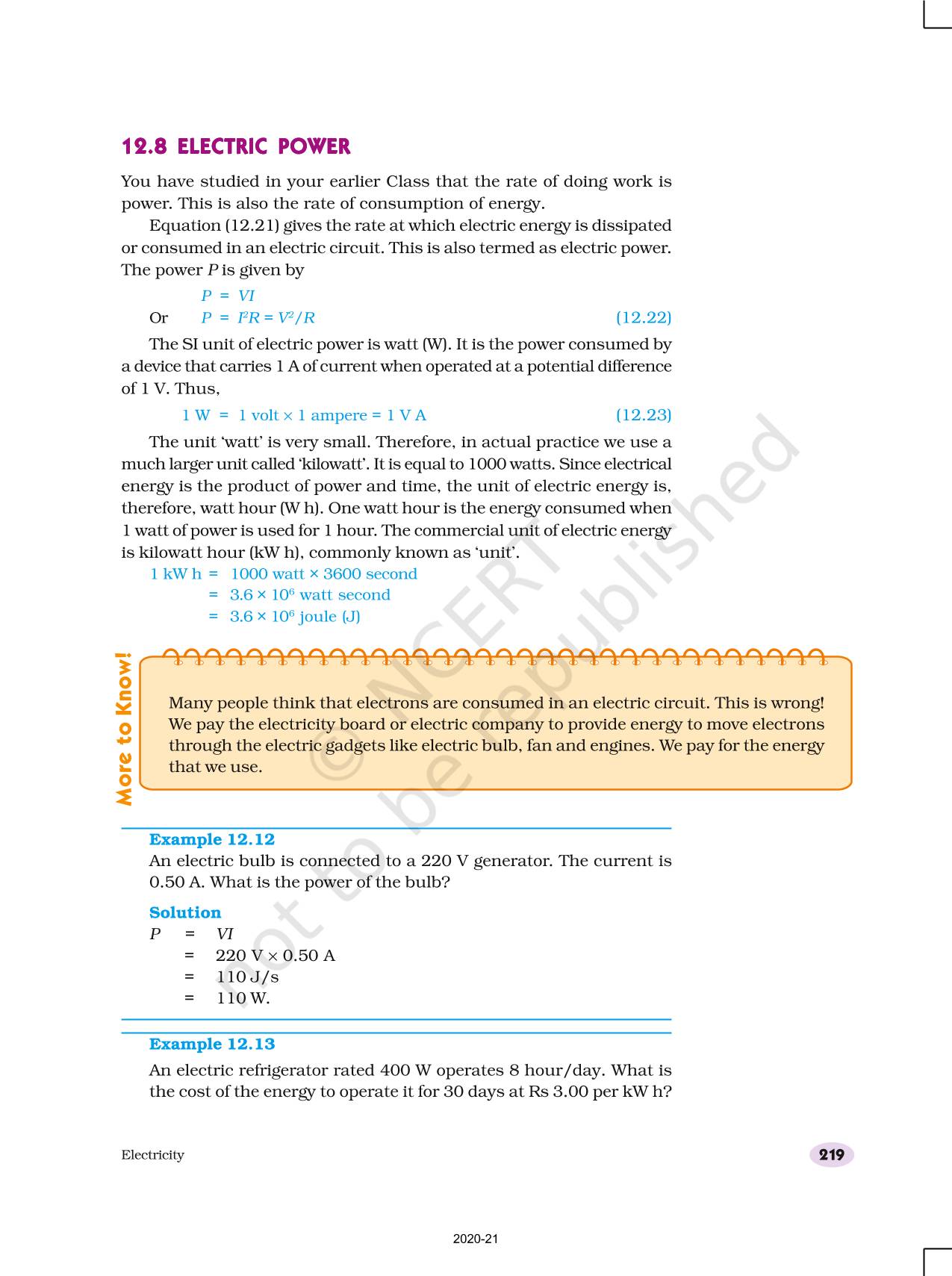 12.8 ELECTRIC POWER

You have studied in your earlier Class that the rate of doing work is power. This is also the rate of consumption of energy.

Equation (12.21) gives the rate at which electric energy is dissipated or consumed in an electric circuit. This is also termed as electric power. The power $P$ is given by

$P = VI$

Or $P = I^2R = V^2/R$ (12.22)

The SI unit of electric power is watt (W). It is the power consumed by a device that carries 1 A of current when operated at a potential difference of 1 V. Thus,

1 W = 1 volt × 1 ampere = 1 V A (12.23)

The unit 'watt' is very small. Therefore, in actual practice we use a much larger unit called 'kilowatt'. It is equal to 1000 watts. Since electrical energy is the product of power and time, the unit of electric energy is, therefore, watt hour (W h). One watt hour is the energy consumed when 1 watt of power is used for 1 hour. The commercial unit of electric energy is kilowatt hour (kW h), commonly known as 'unit'.

1 kW h = 1000 watt × 3600 second
= $3.6 \times 10^6$ watt second
= $3.6 \times 10^6$ joule (J)

More to Know!

Many people think that electrons are consumed in an electric circuit. This is wrong! We pay the electricity board or electric company to provide energy to move electrons through the electric gadgets like electric bulb, fan and engines. We pay for the energy that we use.

© NCERT not to be republished

Example 12.12
An electric bulb is connected to a 220 V generator. The current is 0.50 A. What is the power of the bulb?

Solution
$P$ = $VI$
= 220 V × 0.50 A
= 110 J/s
= 110 W.

Example 12.13
An electric refrigerator rated 400 W operates 8 hour/day. What is the cost of the energy to operate it for 30 days at Rs 3.00 per kW h?

Electricity 219

2020-21